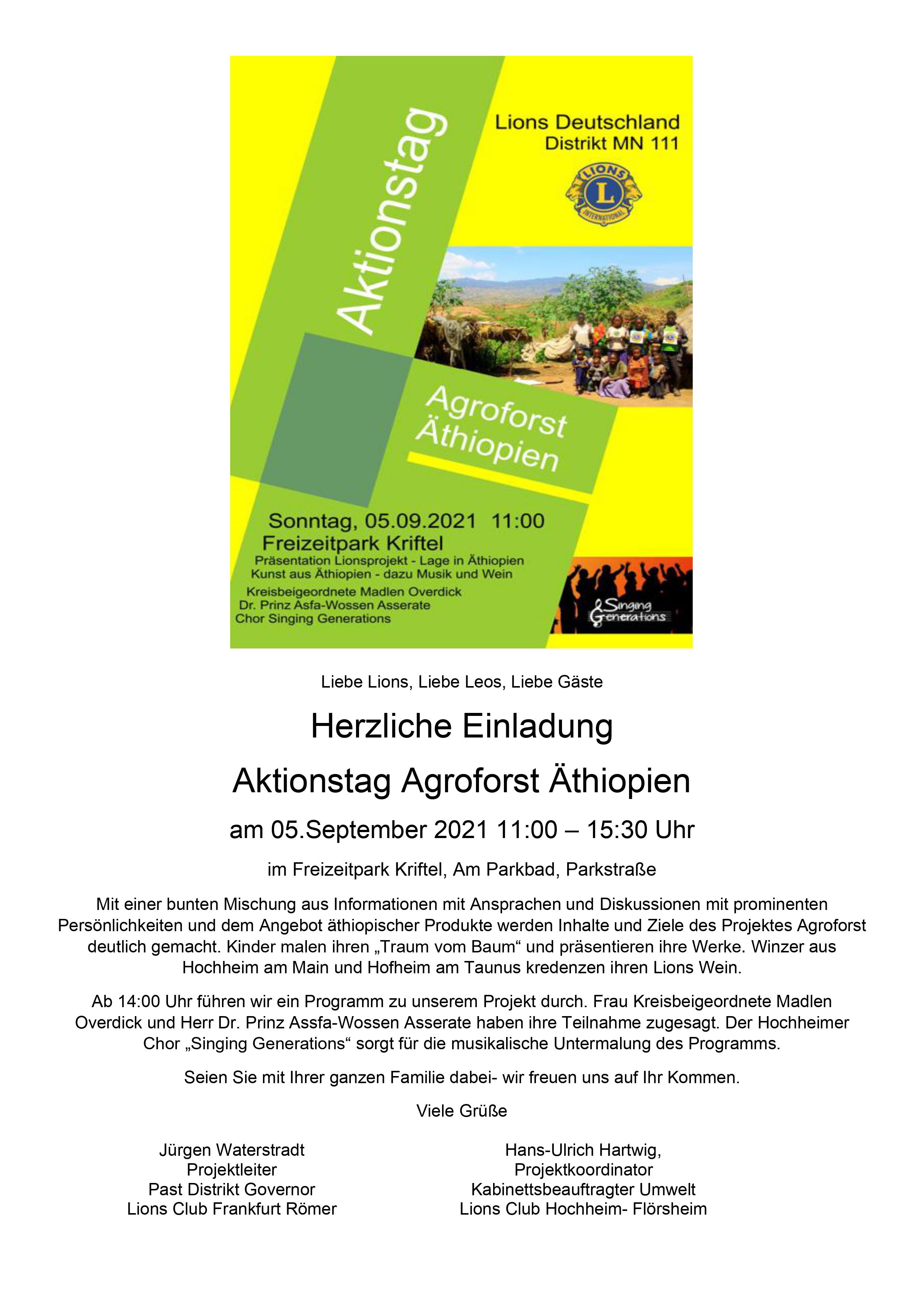 Aktionstag

Lions Deutschland
Distrikt MN 111

LIONS
L
INTERNATIONAL

Agroforst
Äthiopien

Sonntag, 05.09.2021 11:00
Freizeitpark Kriftel
Präsentation Lionsprojekt - Lage in Äthiopien
Kunst aus Äthiopien - dazu Musik und Wein
Kreisbeigeordnete Madlen Overdick
Dr. Prinz Asfa-Wossen Asserate
Chor Singing Generations

Singing Generations

Liebe Lions, Liebe Leos, Liebe Gäste

Herzliche Einladung

Aktionstag Agroforst Äthiopien

am 05.September 2021 11:00 – 15:30 Uhr

im Freizeitpark Kriftel, Am Parkbad, Parkstraße

Mit einer bunten Mischung aus Informationen mit Ansprachen und Diskussionen mit prominenten Persönlichkeiten und dem Angebot äthiopischer Produkte werden Inhalte und Ziele des Projektes Agroforst deutlich gemacht. Kinder malen ihren „Traum vom Baum“ und präsentieren ihre Werke. Winzer aus Hochheim am Main und Hofheim am Taunus kredenzen ihren Lions Wein.

Ab 14:00 Uhr führen wir ein Programm zu unserem Projekt durch. Frau Kreisbeigeordnete Madlen Overdick und Herr Dr. Prinz Assfa-Wossen Asserate haben ihre Teilnahme zugesagt. Der Hochheimer Chor „Singing Generations“ sorgt für die musikalische Untermalung des Programms.

Seien Sie mit Ihrer ganzen Familie dabei- wir freuen uns auf Ihr Kommen.

Viele Grüße

Jürgen Waterstradt
Projektleiter
Past Distrikt Governor
Lions Club Frankfurt Römer

Hans-Ulrich Hartwig,
Projektkoordinator
Kabinettsbeauftragter Umwelt
Lions Club Hochheim- Flörsheim